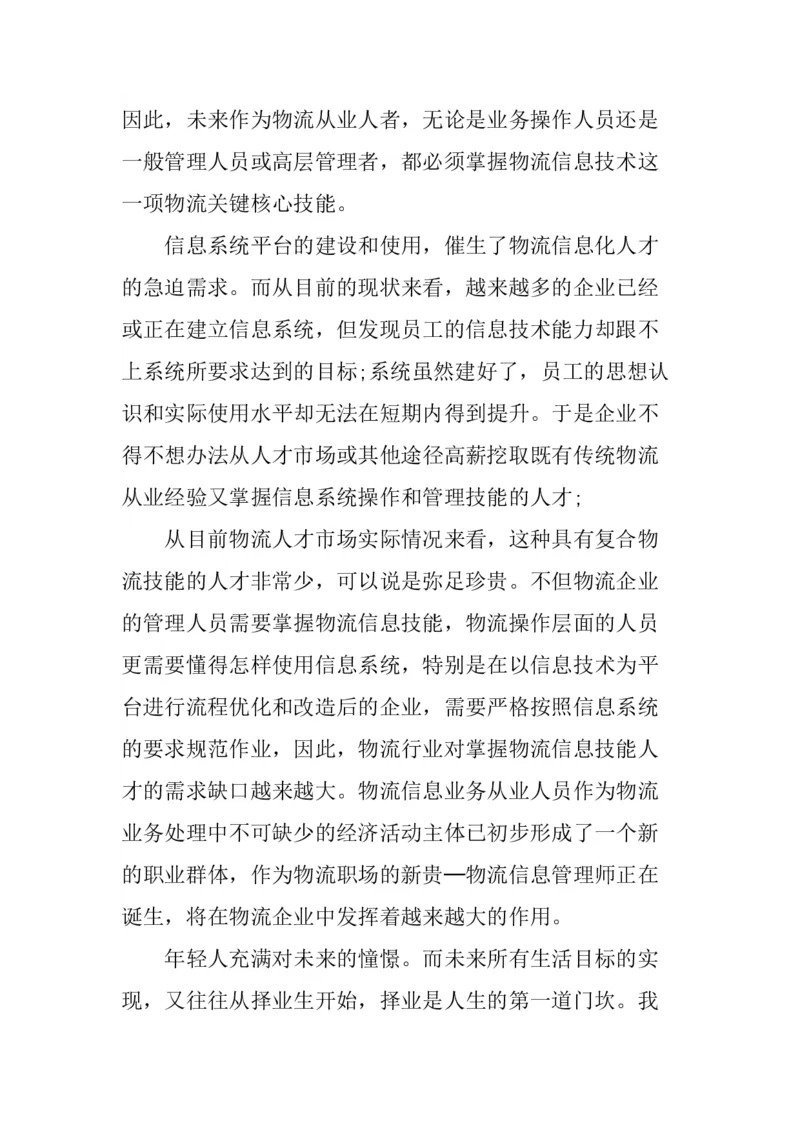 因此，未来作为物流从业人者，无论是业务操作人员还是一般管理人员或高层管理者，都必须掌握物流信息技术这一项物流关键核心技能。

信息系统平台的建设和使用，催生了物流信息化人才的急迫需求。而从目前的现状来看，越来越多的企业已经或正在建立信息系统，但发现员工的信息技术能力却跟不上系统所要求达到的目标;系统虽然建好了，员工的思想认识和实际使用水平却无法在短期内得到提升。于是企业不得不想办法从人才市场或其他途径高薪挖取既有传统物流从业经验又掌握信息系统操作和管理技能的人才;

从目前物流人才市场实际情况来看，这种具有复合物流技能的人才非常少，可以说是弥足珍贵。不但物流企业的管理人员需要掌握物流信息技能，物流操作层面的人员更需要懂得怎样使用信息系统，特别是在以信息技术为平台进行流程优化和改造后的企业，需要严格按照信息系统的要求规范作业，因此，物流行业对掌握物流信息技能人才的需求缺口越来越大。物流信息业务从业人员作为物流业务处理中不可缺少的经济活动主体已初步形成了一个新的职业群体，作为物流职场的新贵—物流信息管理师正在诞生，将在物流企业中发挥着越来越大的作用。

年轻人充满对未来的憧憬。而未来所有生活目标的实现，又往往从择业生开始，择业是人生的第一道门坎。我